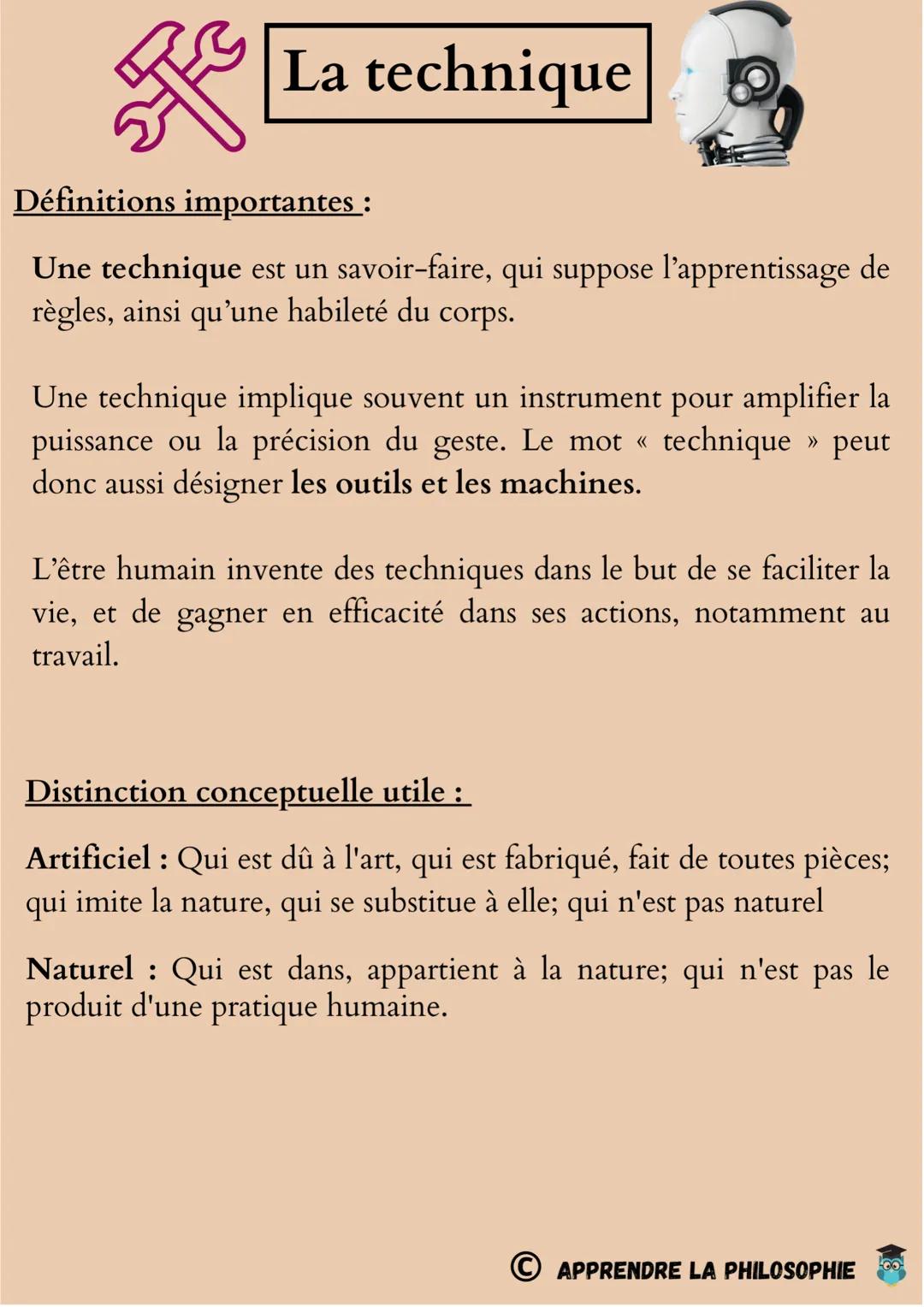 La technique

Définitions importantes :

Une technique est un savoir-faire, qui suppose l'apprentissage de règles, ainsi qu'une habileté du corps.

Une technique implique souvent un instrument pour amplifier la puissance ou la précision du geste. Le mot « technique » peut donc aussi désigner les outils et les machines.

L'être humain invente des techniques dans le but de se faciliter la vie, et de gagner en efficacité dans ses actions, notamment au travail.

Distinction conceptuelle utile :

Artificiel : Qui est dû à l'art, qui est fabriqué, fait de toutes pièces; qui imite la nature, qui se substitue à elle; qui n'est pas naturel

Naturel : Qui est dans, appartient à la nature; qui n'est pas le produit d'une pratique humaine.

© APPRENDRE LA PHILOSOPHIE